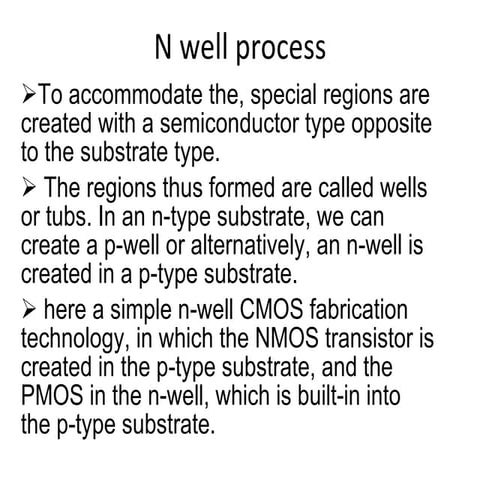 N well process

➢To accommodate the, special regions are created with a semiconductor type opposite to the substrate type.

➢ The regions thus formed are called wells or tubs. In an n-type substrate, we can create a p-well or alternatively, an n-well is created in a p-type substrate.

➢ here a simple n-well CMOS fabrication technology, in which the NMOS transistor is created in the p-type substrate, and the PMOS in the n-well, which is built-in into the p-type substrate.